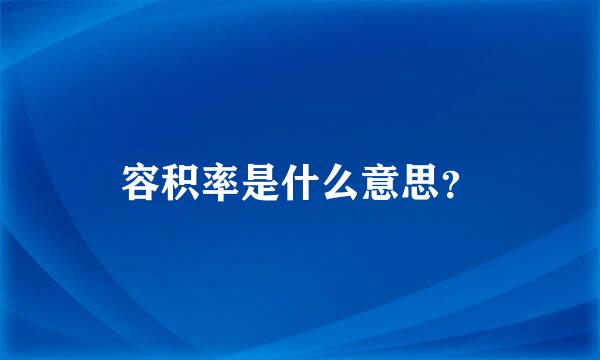 容积率是什么意思?